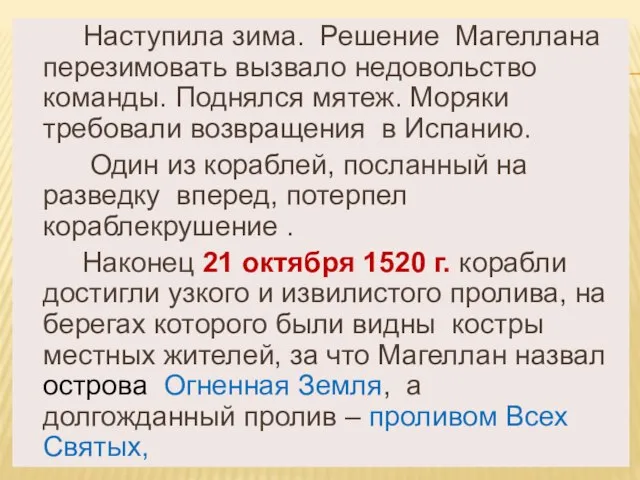 Наступила зима. Решение Магеллана перезимовать вызвало недовольство команды. Поднялся мятеж. Моряки требовали возвращения в Испанию.

Один из кораблей, посланный на разведку вперед, потерпел кораблекрушение .

Наконец 21 октября 1520 г. корабли достигли узкого и извилистого пролива, на берегах которого были видны костры местных жителей, за что Магеллан назвал острова Огненная Земля, а долгожданный пролив – проливом Всех Святых,